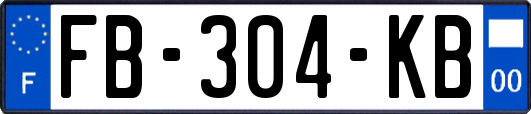 F
FB-304-KB
00